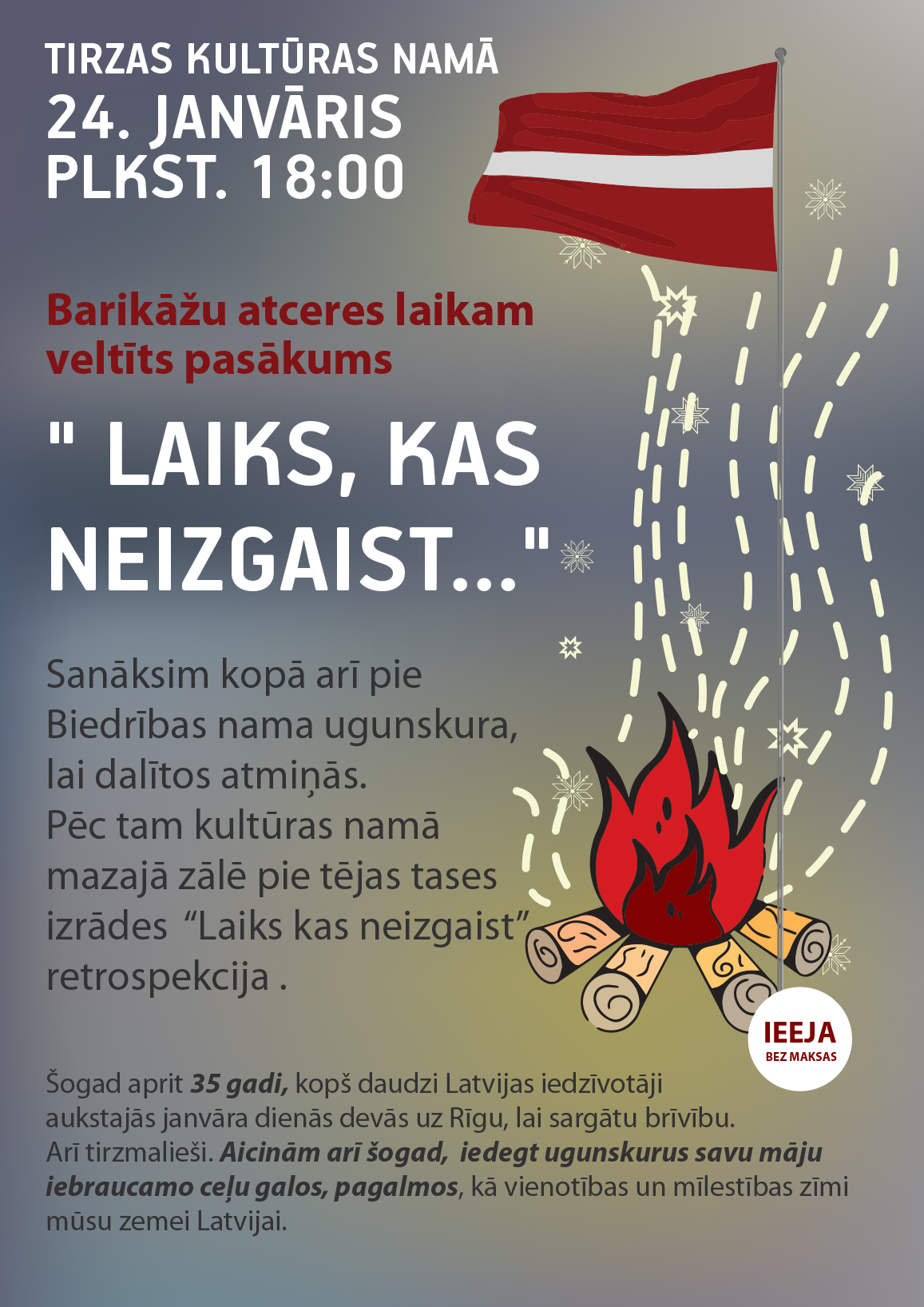 TIRZAS KULTŪRAS NAMĀ
24. JANVĀRIS
PLKST. 18:00

Barikāžu atceres laikam veltīts pasākums

" LAIKS, KAS NEIZGAIST..."

Sanāksim kopā arī pie Biedrības nama ugunskura, lai dalītos atmiņās. Pēc tam kultūras namā mazajā zālē pie tējas tases izrādes "Laiks kas neizgaist" retrospekcija .

IEEJA
BEZ MAKSAS

Šogad aprit 35 gadi, kopš daudzi Latvijas iedzīvotāji aukstajās janvāra dienās devās uz Rīgu, lai sargātu brīvību. Arī tirzmalieši. Aicinām arī šogad, iedegt ugunskurus savu māju iebraucamo ceļu galos, pagalmos, kā vienotības un mīlestības zīmi mūsu zemei Latvijai.